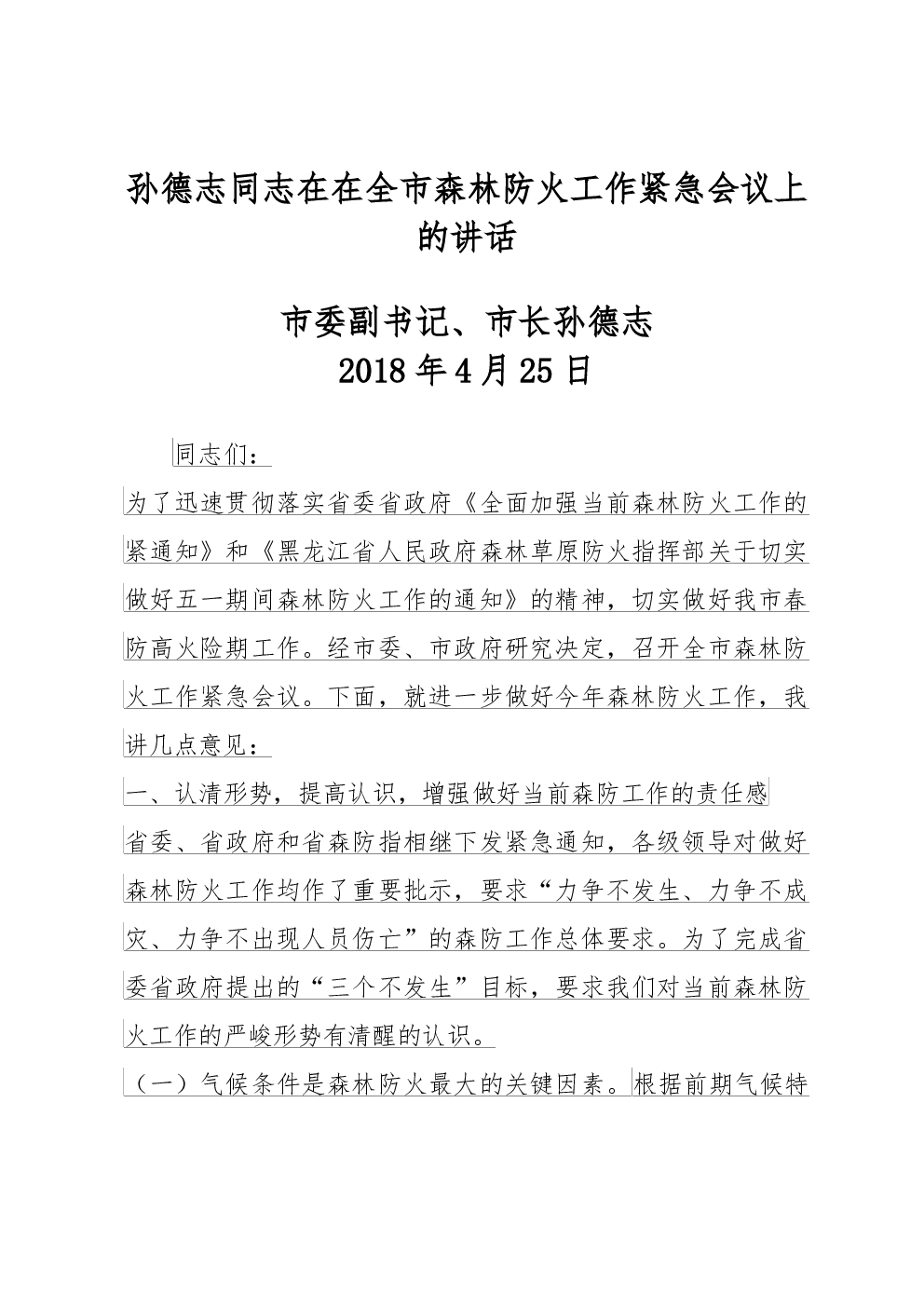 孙德志同志在在全市森林防火工作紧急会议上的讲话

市委副书记、市长孙德志
2018年4月25日

同志们：

为了迅速贯彻落实省委省政府《全面加强当前森林防火工作的紧通知》和《黑龙江省人民政府森林草原防火指挥部关于切实做好五一期间森林防火工作的通知》的精神，切实做好我市春防高火险期工作。经市委、市政府研究决定，召开全市森林防火工作紧急会议。下面，就进一步做好今年森林防火工作，我讲几点意见：

一、认清形势，提高认识，增强做好当前森防工作的责任感

省委、省政府和省森防指相继下发紧急通知，各级领导对做好森林防火工作均作了重要批示，要求“力争不发生、力争不成灾、力争不出现人员伤亡”的森防工作总体要求。为了完成省委省政府提出的“三个不发生”目标，要求我们对当前森林防火工作的严峻形势有清醒的认识。

（一）气候条件是森林防火最大的关键因素。根据前期气候特